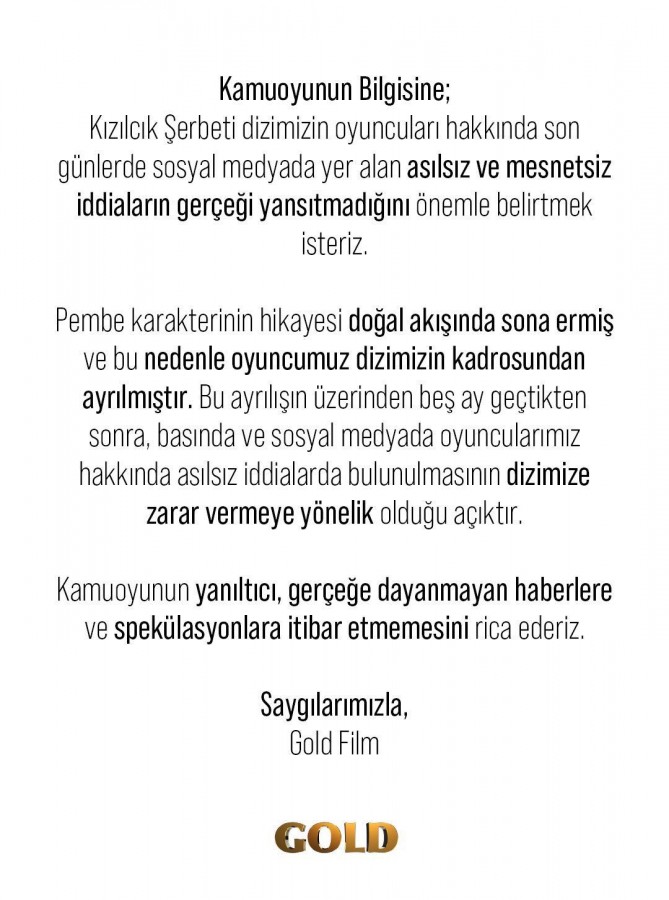 Kamuoyunun Bilgisine;
Kızılcık Şerbeti dizimizin oyuncuları hakkında son günlerde sosyal medyada yer alan asılsız ve mesnetsiz iddiaların gerçeği yansıtmadığını önemle belirtmek isteriz.

Pembe karakterinin hikayesi doğal akışında sona ermiş ve bu nedenle oyuncumuz dizimizin kadrosundan ayrılmıştır. Bu ayrılışın üzerinden beş ay geçtikten sonra, basında ve sosyal medyada oyuncularımız hakkında asılsız iddialarda bulunulmasının dizimize zarar vermeye yönelik olduğu açıktır.

Kamuoyunun yanıltıcı, gerçeğe dayanmayan haberlere ve spekülasyonlara itibar etmemesini rica ederiz.

Saygılarımızla,
Gold Film

GOLD